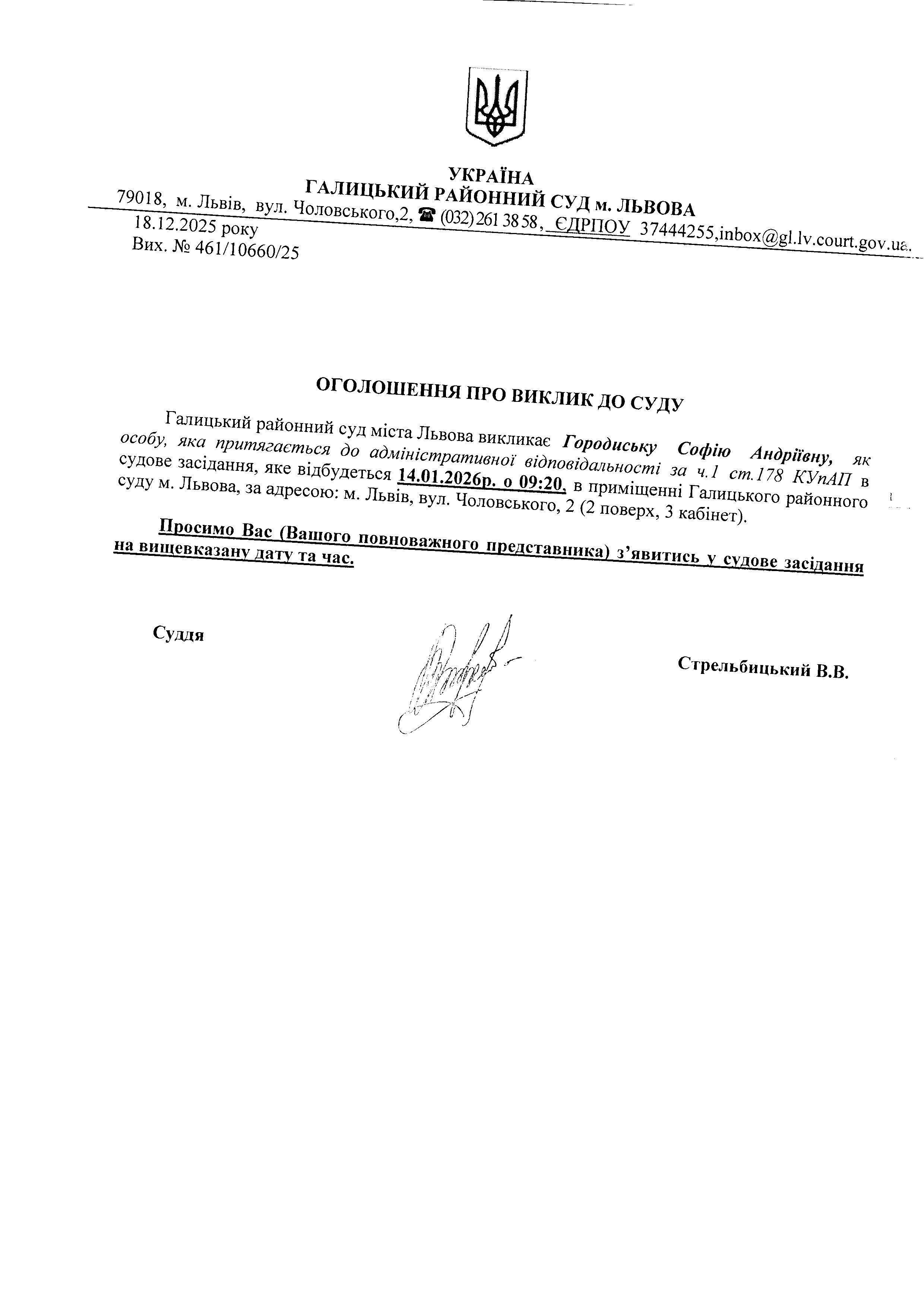 УКРАЇНА
ГАЛИЦЬКИЙ РАЙОННИЙ СУД м. ЛЬВОВА
79018, м. Львів, вул. Чоловського,2, ☎ (032) 261 38 58, ЄДРПОУ 37444255,inbox@gl.lv.court.gov.ua.

18.12.2025 року
Вих. № 461/10660/25

ОГОЛОШЕННЯ ПРО ВИКЛИК ДО СУДУ

Галицький районний суд міста Львова викликає Городиську Софію Андріївну, як особу, яка притягається до адміністративної відповідальності за ч.1 ст.178 КУпАП в судове засідання, яке відбудеться 14.01.2026р. о 09:20, в приміщенні Галицького районного суду м. Львова, за адресою: м. Львів, вул. Чоловського, 2 (2 поверх, 3 кабінет).

Просимо Вас (Вашого повноважного представника) з'явитись у судове засідання на вищевказану дату та час.

Суддя

Стрельбицький В.В.